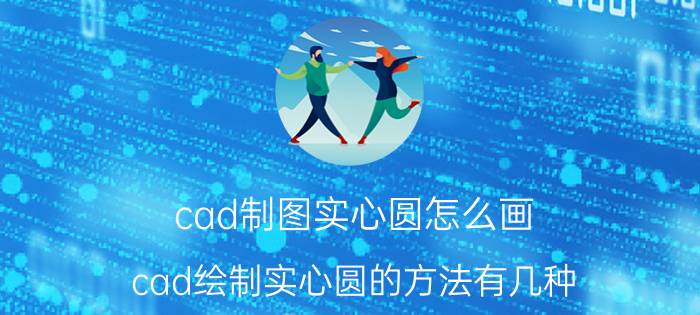 cad制图实心圆怎么画

cad绘制实心圆的方法有几种